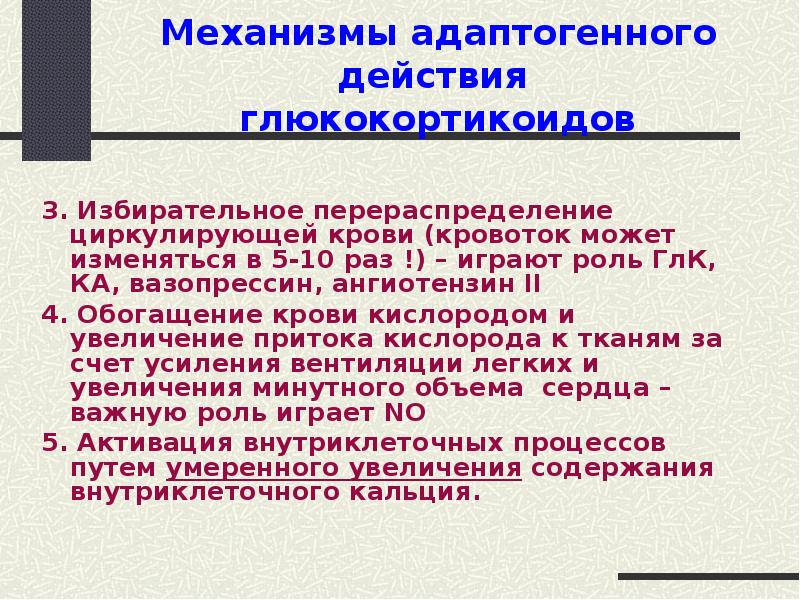 Механизмы адаптогенного действия глюкокортикоидов

3. Избирательное перераспределение циркулирующей крови (кровоток может изменяться в 5-10 раз !) – играют роль ГлК, КА, вазопрессин, ангиотензин II

4. Обогащение крови кислородом и увеличение притока кислорода к тканям за счет усиления вентиляции легких и увеличения минутного объема сердца – важную роль играет NO

5. Активация внутриклеточных процессов путем умеренного увеличения содержания внутриклеточного кальция.